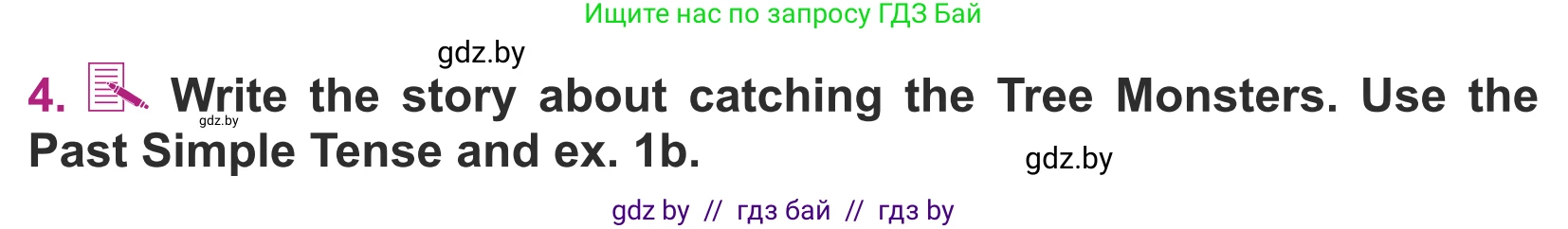 Ищите нас по запросу ГДЗ Бай

gdz.by

4. Write the story about catching the Tree Monsters. Use the Past Simple Tense and ex. 1b.

gdz.by

gdz.by

gdz by // гдз бай // гдз by